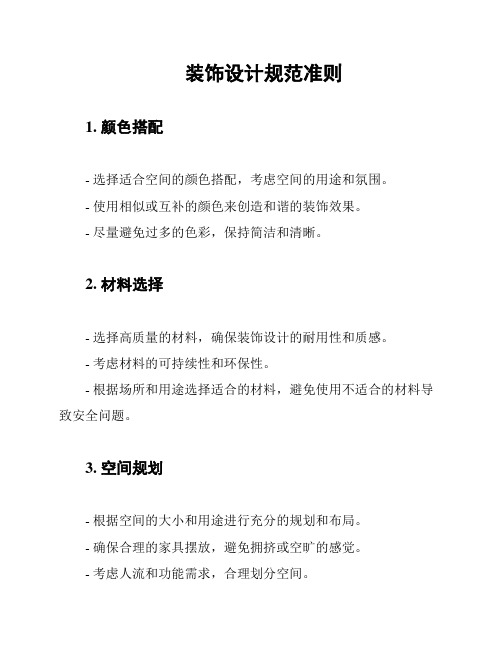 装饰设计规范准则

1. 颜色搭配

- 选择适合空间的颜色搭配，考虑空间的用途和氛围。

- 使用相似或互补的颜色来创造和谐的装饰效果。

- 尽量避免过多的色彩，保持简洁和清晰。

2. 材料选择

- 选择高质量的材料，确保装饰设计的耐用性和质感。

- 考虑材料的可持续性和环保性。

- 根据场所和用途选择适合的材料，避免使用不适合的材料导致安全问题。

3. 空间规划

- 根据空间的大小和用途进行充分的规划和布局。

- 确保合理的家具摆放，避免拥挤或空旷的感觉。

- 考虑人流和功能需求，合理划分空间。